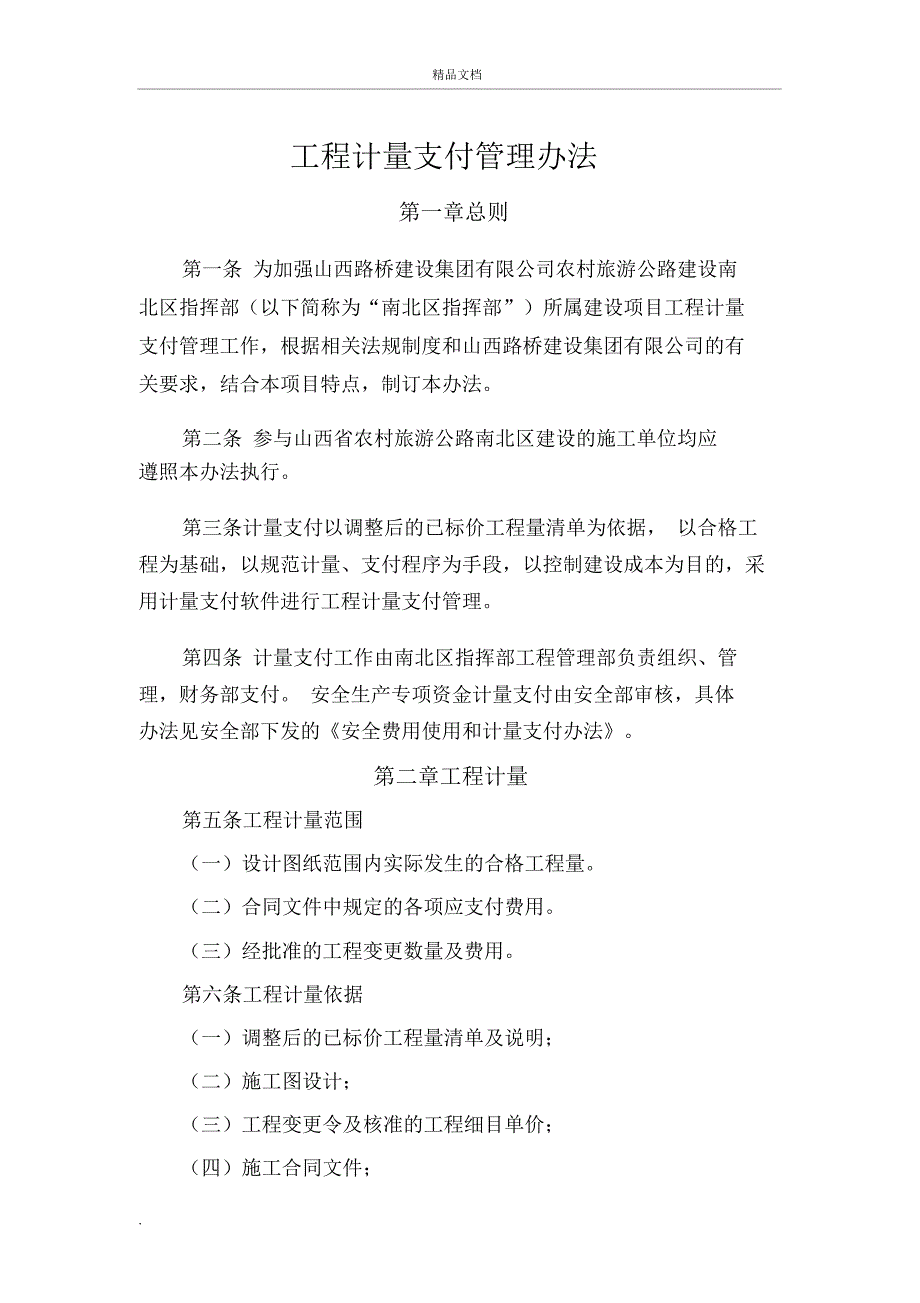 精品文档

工程计量支付管理办法

第一章总则

第一条 为加强山西路桥建设集团有限公司农村旅游公路建设南北区指挥部（以下简称为“南北区指挥部”）所属建设项目工程计量支付管理工作，根据相关法规制度和山西路桥建设集团有限公司的有关要求，结合本项目特点，制订本办法。

第二条 参与山西省农村旅游公路南北区建设的施工单位均应遵照本办法执行。

第三条计量支付以调整后的已标价工程量清单为依据， 以合格工程为基础，以规范计量、支付程序为手段，以控制建设成本为目的，采用计量支付软件进行工程计量支付管理。

第四条 计量支付工作由南北区指挥部工程管理部负责组织、管理，财务部支付。 安全生产专项资金计量支付由安全部审核，具体办法见安全部下发的《安全费用使用和计量支付办法》。

第二章工程计量

第五条工程计量范围

（一）设计图纸范围内实际发生的合格工程量。

（二）合同文件中规定的各项应支付费用。

（三）经批准的工程变更数量及费用。

第六条工程计量依据

（一）调整后的已标价工程量清单及说明；

（二）施工图设计；

（三）工程变更令及核准的工程细目单价；

（四）施工合同文件；

.